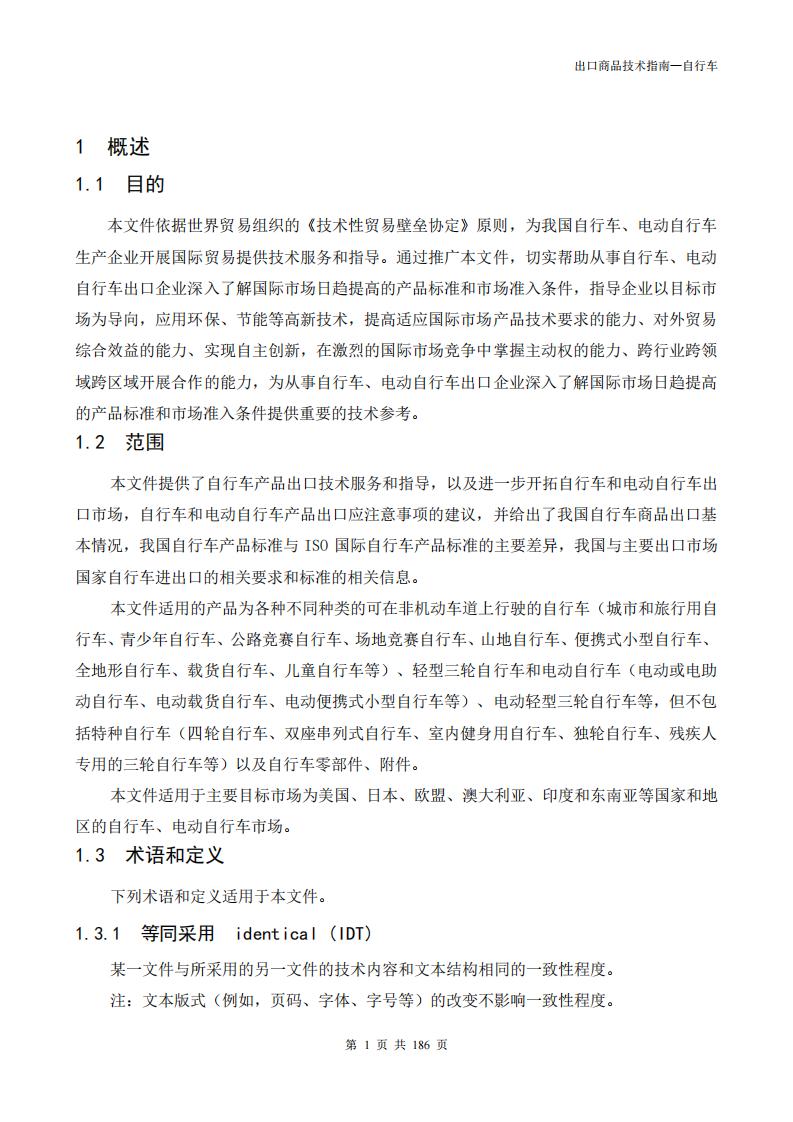 出口商品技术指南—自行车

1 概述

1.1 目的

本文件依据世界贸易组织的《技术性贸易壁垒协定》原则，为我国自行车、电动自行车生产企业开展国际贸易提供技术服务和指导。通过推广本文件，切实帮助从事自行车、电动自行车出口企业深入了解国际市场日趋提高的产品标准和市场准入条件，指导企业以目标市场为导向，应用环保、节能等高新技术，提高适应国际市场产品技术要求的能力、对外贸易综合效益的能力、实现自主创新，在激烈的国际市场竞争中掌握主动权的能力、跨行业跨领域跨区域开展合作的能力，为从事自行车、电动自行车出口企业深入了解国际市场日趋提高的产品标准和市场准入条件提供重要的技术参考。

1.2 范围

本文件提供了自行车产品出口技术服务和指导，以及进一步开拓自行车和电动自行车出口市场，自行车和电动自行车产品出口应注意事项的建议，并给出了我国自行车商品出口基本情况，我国自行车产品标准与 ISO 国际自行车产品标准的主要差异，我国与主要出口市场国家自行车进出口的相关要求和标准的相关信息。

本文件适用的产品为各种不同种类的可在非机动车道上行驶的自行车（城市和旅行用自行车、青少年自行车、公路竞赛自行车、场地竞赛自行车、山地自行车、便携式小型自行车、全地形自行车、载货自行车、儿童自行车等）、轻型三轮自行车和电动自行车（电动或电助动自行车、电动载货自行车、电动便携式小型自行车等）、电动轻型三轮自行车等，但不包括特种自行车（四轮自行车、双座串列式自行车、室内健身用自行车、独轮自行车、残疾人专用的三轮自行车等）以及自行车零部件、附件。

本文件适用于主要目标市场为美国、日本、欧盟、澳大利亚、印度和东南亚等国家和地区的自行车、电动自行车市场。

1.3 术语和定义

下列术语和定义适用于本文件。

1.3.1 等同采用 identical (IDT)

某一文件与所采用的另一文件的技术内容和文本结构相同的一致性程度。

注：文本版式（例如，页码、字体、字号等）的改变不影响一致性程度。

第 1 页 共 186 页